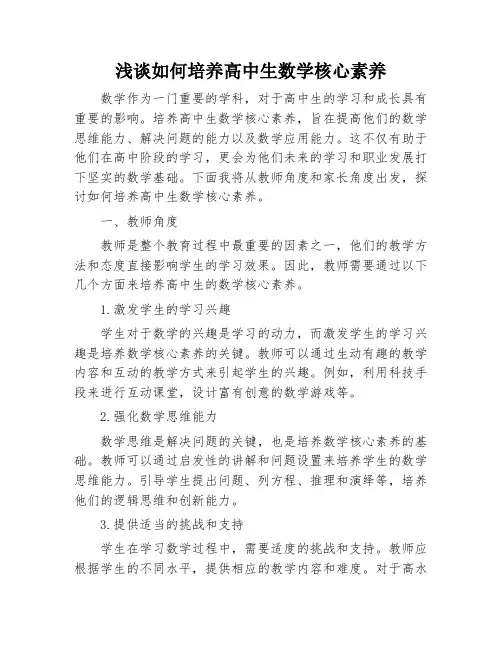 浅谈如何培养高中生数学核心素养

数学作为一门重要的学科，对于高中生的学习和成长具有重要的影响。培养高中生数学核心素养，旨在提高他们的数学思维能力、解决问题的能力以及数学应用能力。这不仅有助于他们在高中阶段的学习，更会为他们未来的学习和职业发展打下坚实的数学基础。下面我将从教师角度和家长角度出发，探讨如何培养高中生数学核心素养。

一、教师角度

教师是整个教育过程中最重要的因素之一，他们的教学方法和态度直接影响学生的学习效果。因此，教师需要通过以下几个方面来培养高中生的数学核心素养。

1.激发学生的学习兴趣

学生对于数学的兴趣是学习的动力，而激发学生的学习兴趣是培养数学核心素养的关键。教师可以通过生动有趣的教学内容和互动的教学方式来引起学生的兴趣。例如，利用科技手段来进行互动课堂，设计富有创意的数学游戏等。

2.强化数学思维能力

数学思维是解决问题的关键，也是培养数学核心素养的基础。教师可以通过启发性的讲解和问题设置来培养学生的数学思维能力。引导学生提出问题、列方程、推理和演绎等，培养他们的逻辑思维和创新能力。

3.提供适当的挑战和支持

学生在学习数学过程中，需要适度的挑战和支持。教师应根据学生的不同水平，提供相应的教学内容和难度。对于高水